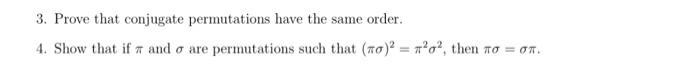 3. Prove that conjugate permutations have the same order.

4. Show that if $\pi$ and $\sigma$ are permutations such that $(\pi\sigma)^2 = \pi^2\sigma^2$, then $\pi\sigma = \sigma\pi$.